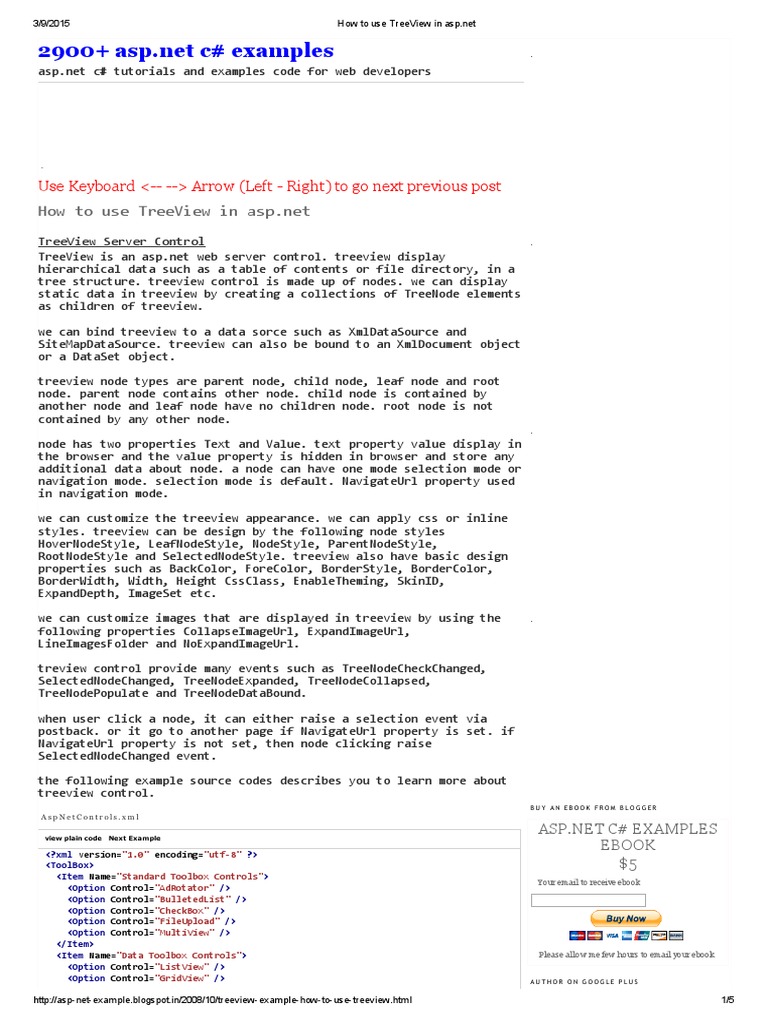 3/9/2015 How to use TreeView in asp.net

2900+ asp.net c# examples

asp.net c# tutorials and examples code for web developers

Use Keyboard <-- --> Arrow (Left - Right) to go next previous post

How to use TreeView in asp.net

TreeView Server Control

TreeView is an asp.net web server control. treeview display hierarchical data such as a table of contents or file directory, in a tree structure. treeview control is made up of nodes. we can display static data in treeview by creating a collections of TreeNode elements as children of treeview.

we can bind treeview to a data sorce such as XmlDataSource and SiteMapDataSource. treeview can also be bound to an XmlDocument object or a DataSet object.

treeview node types are parent node, child node, leaf node and root node. parent node contains other node. child node is contained by another node and leaf node have no children node. root node is not contained by any other node.

node has two properties Text and Value. text property value display in the browser and the value property is hidden in browser and store any additional data about node. a node can have one mode selection mode or navigation mode. selection mode is default. NavigateUrl property used in navigation mode.

we can customize the treeview appearance. we can apply css or inline styles. treeview can be design by the following node styles HoverNodeStyle, LeafNodeStyle, NodeStyle, ParentNodeStyle, RootNodeStyle and SelectedNodeStyle. treeview also have basic design properties such as BackColor, ForeColor, BorderStyle, BorderColor, BorderWidth, Width, Height CssClass, EnableTheming, SkinID, ExpandDepth, ImageSet etc.

we can customize images that are displayed in treeview by using the following properties CollapseImageUrl, ExpandImageUrl, LineImagesFolder and NoExpandImageUrl.

treview control provide many events such as TreeNodeCheckChanged, SelectedNodeChanged, TreeNodeExpanded, TreeNodeCollapsed, TreeNodePopulate and TreeNodeDataBound.

when user click a node, it can either raise a selection event via postback. or it go to another page if NavigateUrl property is set. if NavigateUrl property is not set, then node clicking raise SelectedNodeChanged event.

the following example source codes describes you to learn more about treeview control.

AspNetControls.xml

view plain code Next Example

<?xml version="1.0" encoding="utf-8" ?>
<ToolBox>
<Item Name="Standard Toolbox Controls">
<Option Control="AdRotator" />
<Option Control="BulletedList" />
<Option Control="CheckBox" />
<Option Control="FileUpload" />
<Option Control="MultiView" />
</Item>
<Item Name="Data Toolbox Controls">
<Option Control="ListView" />
<Option Control="GridView" />

BUY AN EBOOK FROM BLOGGER

ASP.NET C# EXAMPLES EBOOK

$5

Your email to receive ebook

Buy Now

Please allow me few hours to email your ebook

AUTHOR ON GOOGLE PLUS

http://asp-net-example.blogspot.in/2008/10/treeview-example-how-to-use-treeview.html 1/5